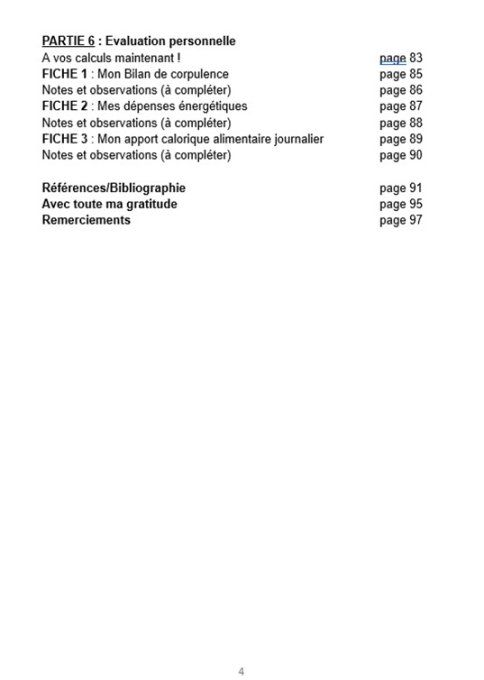 PARTIE 6 : Evaluation personnelle

A vos calculs maintenant ! page 83
FICHE 1 : Mon Bilan de corpulence page 85
Notes et observations (à compléter) page 86
FICHE 2 : Mes dépenses énergétiques page 87
Notes et observations (à compléter) page 88
FICHE 3 : Mon apport calorique alimentaire journalier page 89
Notes et observations (à compléter) page 90

Références/Bibliographie page 91
Avec toute ma gratitude page 95
Remerciements page 97

4